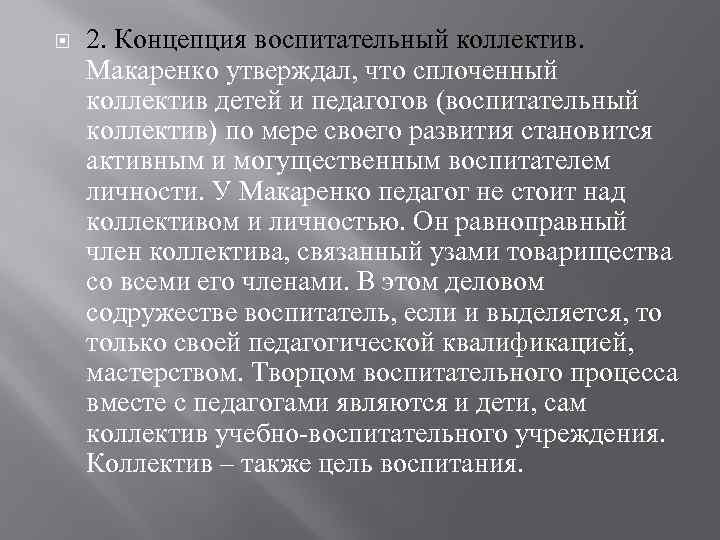 2. Концепция воспитательный коллектив. Макаренко утверждал, что сплоченный коллектив детей и педагогов (воспитательный коллектив) по мере своего развития становится активным и могущественным воспитателем личности. У Макаренко педагог не стоит над коллективом и личностью. Он равноправный член коллектива, связанный узами товарищества со всеми его членами. В этом деловом содружестве воспитатель, если и выделяется, то только своей педагогической квалификацией, мастерством. Творцом воспитательного процесса вместе с педагогами являются и дети, сам коллектив учебно-воспитательного учреждения. Коллектив – также цель воспитания.